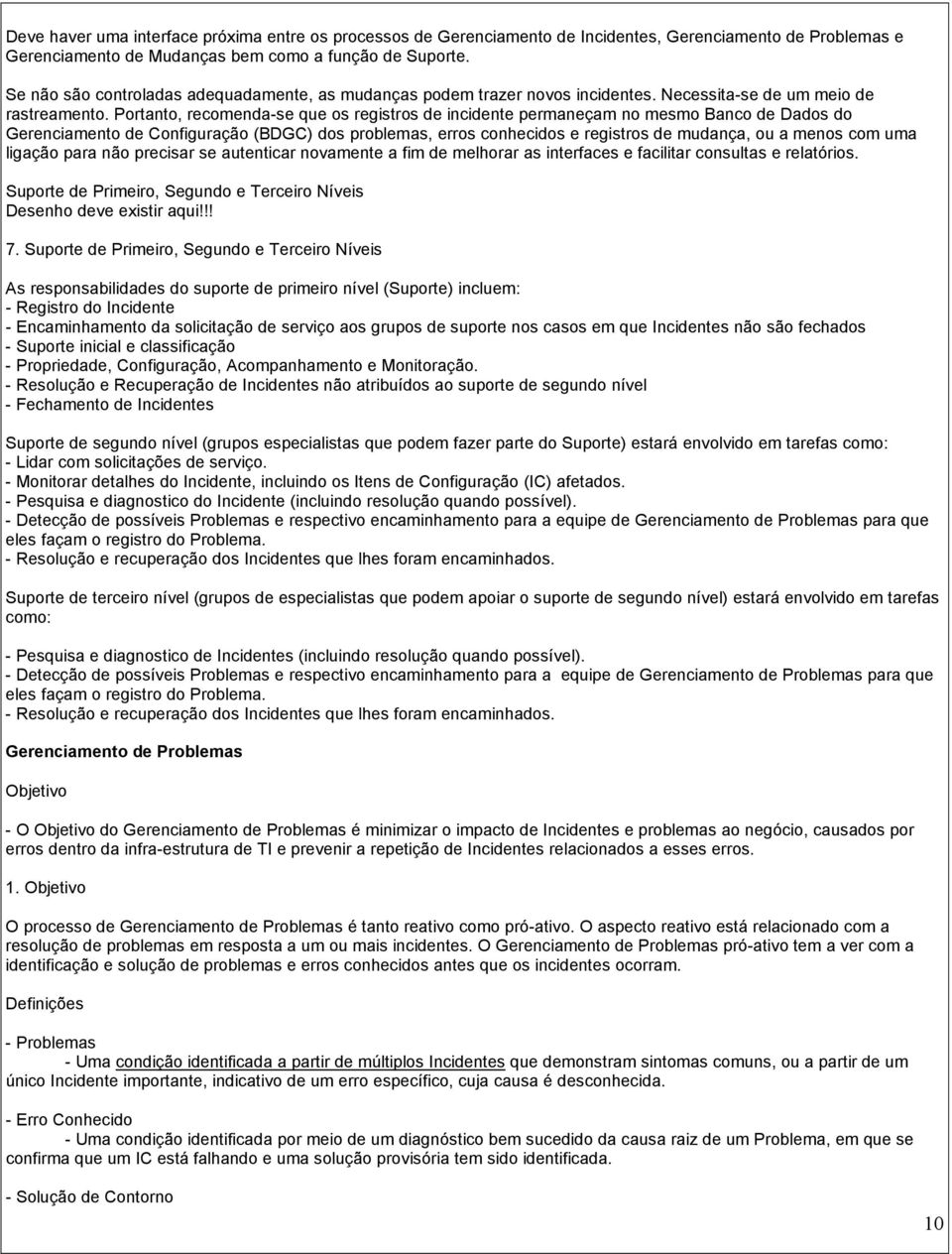 Deve haver uma interface próxima entre os processos de Gerenciamento de Incidentes, Gerenciamento de Problemas e Gerenciamento de Mudanças bem como a função de Suporte.

Se não são controladas adequadamente, as mudanças podem trazer novos incidentes. Necessita-se de um meio de rastreamento. Portanto, recomenda-se que os registros de incidente permaneçam no mesmo Banco de Dados do Gerenciamento de Configuração (BDGC) dos problemas, erros conhecidos e registros de mudança, ou a menos com uma ligação para não precisar se autenticar novamente a fim de melhorar as interfaces e facilitar consultas e relatórios.

Suporte de Primeiro, Segundo e Terceiro Níveis
Desenho deve existir aqui!!!

7. Suporte de Primeiro, Segundo e Terceiro Níveis

As responsabilidades do suporte de primeiro nível (Suporte) incluem:
- Registro do Incidente
- Encaminhamento da solicitação de serviço aos grupos de suporte nos casos em que Incidentes não são fechados
- Suporte inicial e classificação
- Propriedade, Configuração, Acompanhamento e Monitoração.
- Resolução e Recuperação de Incidentes não atribuídos ao suporte de segundo nível
- Fechamento de Incidentes

Suporte de segundo nível (grupos especialistas que podem fazer parte do Suporte) estará envolvido em tarefas como:
- Lidar com solicitações de serviço.
- Monitorar detalhes do Incidente, incluindo os Itens de Configuração (IC) afetados.
- Pesquisa e diagnostico do Incidente (incluindo resolução quando possível).
- Detecção de possíveis Problemas e respectivo encaminhamento para a equipe de Gerenciamento de Problemas para que eles façam o registro do Problema.
- Resolução e recuperação dos Incidentes que lhes foram encaminhados.

Suporte de terceiro nível (grupos de especialistas que podem apoiar o suporte de segundo nível) estará envolvido em tarefas como:

- Pesquisa e diagnostico de Incidentes (incluindo resolução quando possível).
- Detecção de possíveis Problemas e respectivo encaminhamento para a equipe de Gerenciamento de Problemas para que eles façam o registro do Problema.
- Resolução e recuperação dos Incidentes que lhes foram encaminhados.

Gerenciamento de Problemas

Objetivo

- O Objetivo do Gerenciamento de Problemas é minimizar o impacto de Incidentes e problemas ao negócio, causados por erros dentro da infra-estrutura de TI e prevenir a repetição de Incidentes relacionados a esses erros.

1. Objetivo

O processo de Gerenciamento de Problemas é tanto reativo como pró-ativo. O aspecto reativo está relacionado com a resolução de problemas em resposta a um ou mais incidentes. O Gerenciamento de Problemas pró-ativo tem a ver com a identificação e solução de problemas e erros conhecidos antes que os incidentes ocorram.

Definições

- Problemas
- Uma condição identificada a partir de múltiplos Incidentes que demonstram sintomas comuns, ou a partir de um único Incidente importante, indicativo de um erro específico, cuja causa é desconhecida.

- Erro Conhecido
- Uma condição identificada por meio de um diagnóstico bem sucedido da causa raiz de um Problema, em que se confirma que um IC está falhando e uma solução provisória tem sido identificada.

- Solução de Contorno

10